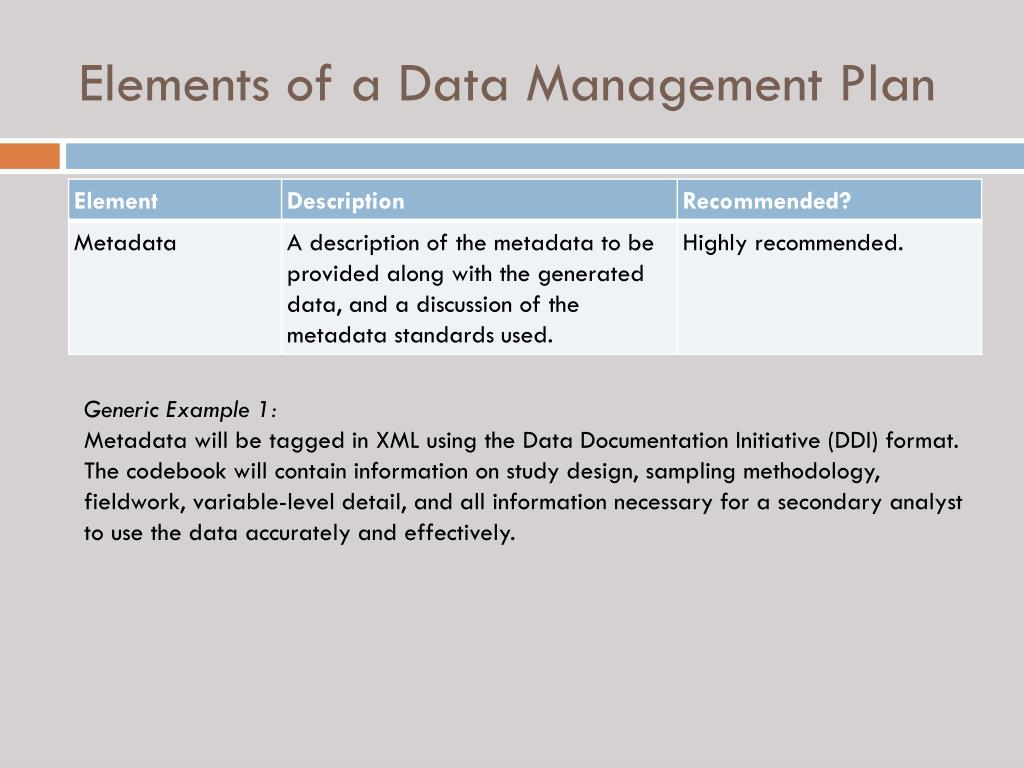 Elements of a Data Management Plan

| Element | Description | Recommended? |
|---|---|---|
| Metadata | A description of the metadata to be provided along with the generated data, and a discussion of the metadata standards used. | Highly recommended. |

Generic Example 1:
Metadata will be tagged in XML using the Data Documentation Initiative (DDI) format. The codebook will contain information on study design, sampling methodology, fieldwork, variable-level detail, and all information necessary for a secondary analyst to use the data accurately and effectively.